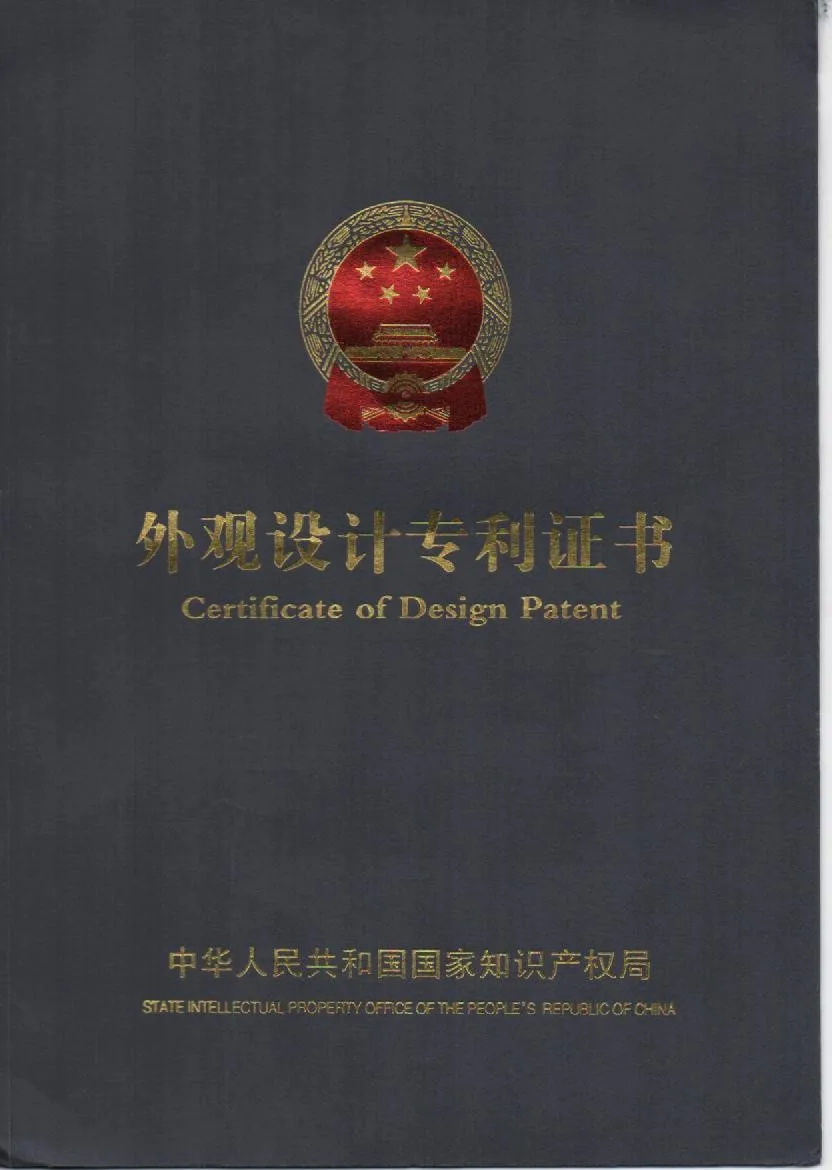 外观设计专利证书
Certificate of Design Patent

中华人民共和国国家知识产权局
STATE INTELLECTUAL PROPERTY OFFICE OF THE PEOPLE'S REPUBLIC OF CHINA